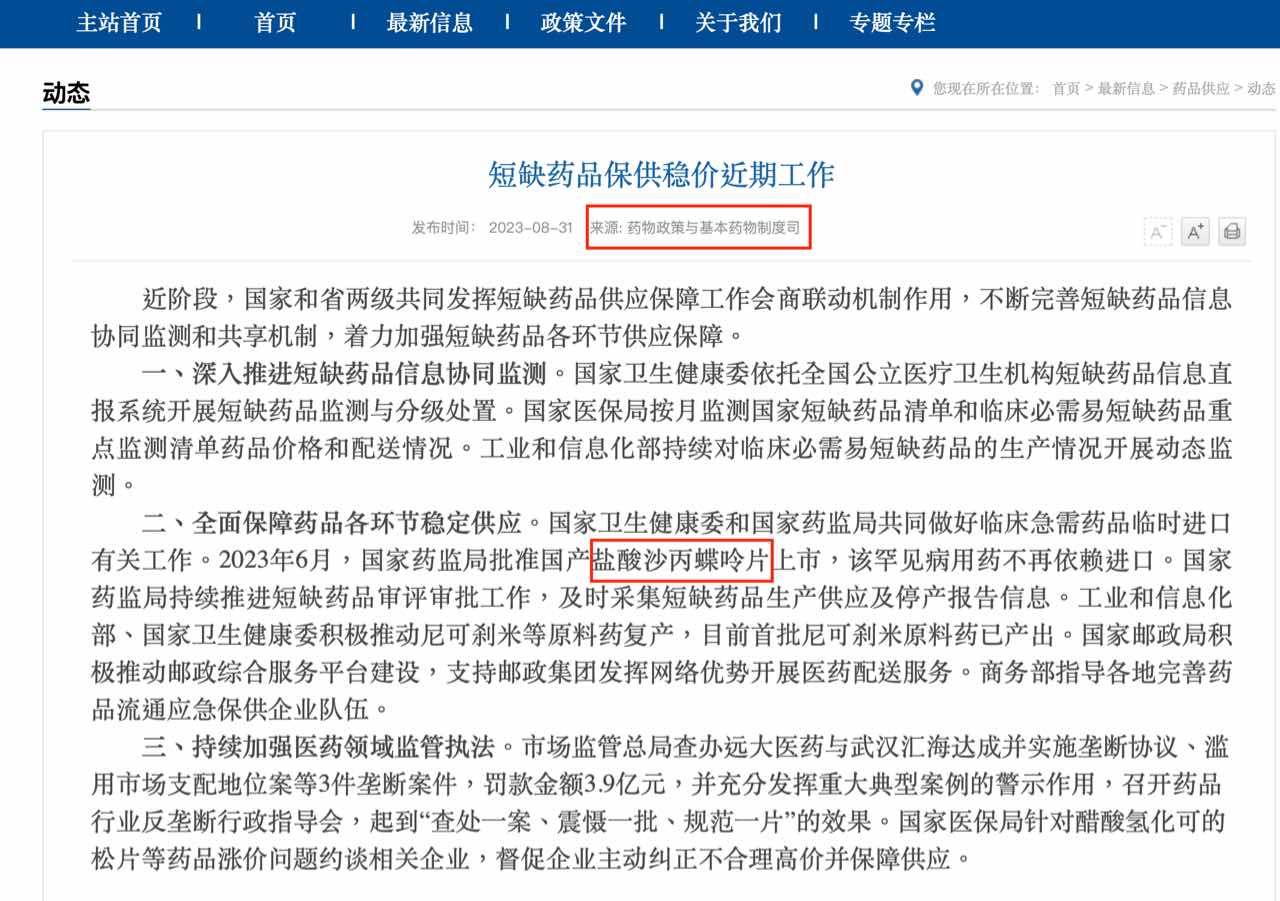 主站首页 | 首页 | 最新信息 | 政策文件 | 关于我们 | 专题专栏

动态

您现在所在位置： 首页 > 最新信息 > 药品供应 > 动态

短缺药品保供稳价近期工作

发布时间： 2023-08-31 来源: 药物政策与基本药物制度司

A⁻ A⁺

近阶段，国家和省两级共同发挥短缺药品供应保障工作会商联动机制作用，不断完善短缺药品信息协同监测和共享机制，着力加强短缺药品各环节供应保障。

一、深入推进短缺药品信息协同监测。国家卫生健康委依托全国公立医疗卫生机构短缺药品信息直报系统开展短缺药品监测与分级处置。国家医保局按月监测国家短缺药品清单和临床必需易短缺药品重点监测清单药品价格和配送情况。工业和信息化部持续对临床必需易短缺药品的生产情况开展动态监测。

二、全面保障药品各环节稳定供应。国家卫生健康委和国家药监局共同做好临床急需药品临时进口有关工作。2023年6月，国家药监局批准国产盐酸沙丙蝶呤片上市，该罕见病用药不再依赖进口。国家药监局持续推进短缺药品审评审批工作，及时采集短缺药品生产供应及停产报告信息。工业和信息化部、国家卫生健康委积极推动尼可刹米等原料药复产，目前首批尼可刹米原料药已产出。国家邮政局积极推动邮政综合服务平台建设，支持邮政集团发挥网络优势开展医药配送服务。商务部指导各地完善药品流通应急保供企业队伍。

三、持续加强医药领域监管执法。市场监管总局查办远大医药与武汉汇海达成并实施垄断协议、滥用市场支配地位案等3件垄断案件，罚款金额3.9亿元，并充分发挥重大典型案例的警示作用，召开药品行业反垄断行政指导会，起到“查处一案、震慑一批、规范一片”的效果。国家医保局针对醋酸氢化可的松片等药品涨价问题约谈相关企业，督促企业主动纠正不合理高价并保障供应。